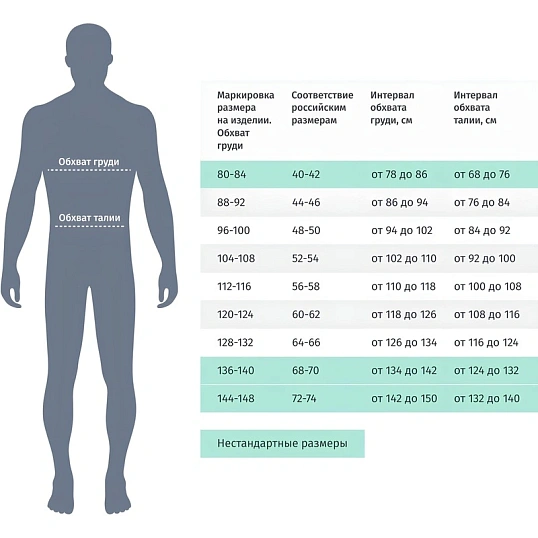 Обхват груди

Обхват талии

| Маркировка размера на изделии. Обхват груди | Соответствие российским размерам | Интервал обхвата груди, см | Интервал обхвата талии, см |
|---|---|---|---|
| 80-84 | 40-42 | от 78 до 86 | от 68 до 76 |
| 88-92 | 44-46 | от 86 до 94 | от 76 до 84 |
| 96-100 | 48-50 | от 94 до 102 | от 84 до 92 |
| 104-108 | 52-54 | от 102 до 110 | от 92 до 100 |
| 112-116 | 56-58 | от 110 до 118 | от 100 до 108 |
| 120-124 | 60-62 | от 118 до 126 | от 108 до 116 |
| 128-132 | 64-66 | от 126 до 134 | от 116 до 124 |
| 136-140 | 68-70 | от 134 до 142 | от 124 до 132 |
| 144-148 | 72-74 | от 142 до 150 | от 132 до 140 |

Нестандартные размеры